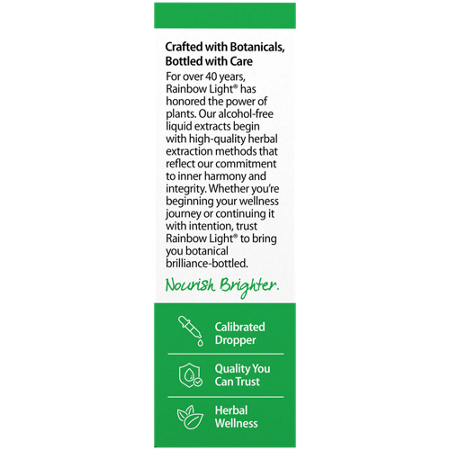 Crafted with Botanicals, Bottled with Care

For over 40 years, Rainbow Light® has honored the power of plants. Our alcohol-free liquid extracts begin with high-quality herbal extraction methods that reflect our commitment to inner harmony and integrity. Whether you're beginning your wellness journey or continuing it with intention, trust Rainbow Light® to bring you botanical brilliance-bottled.

Nourish Brighter.

Calibrated Dropper

Quality You Can Trust

Herbal Wellness